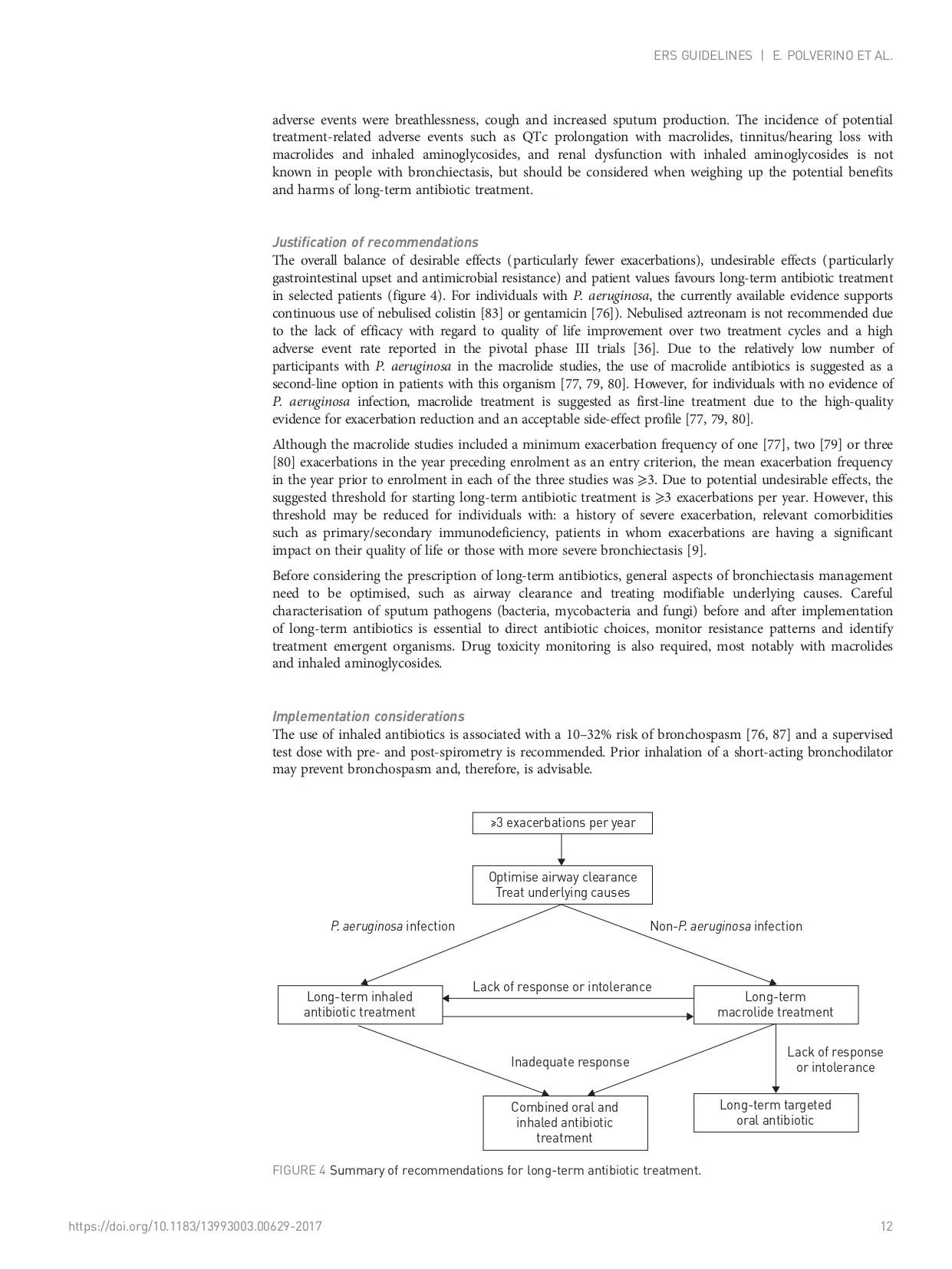 ERS GUIDELINES | E. POLVERINO ET AL.

adverse events were breathlessness, cough and increased sputum production. The incidence of potential treatment-related adverse events such as QTc prolongation with macrolides, tinnitus/hearing loss with macrolides and inhaled aminoglycosides, and renal dysfunction with inhaled aminoglycosides is not known in people with bronchiectasis, but should be considered when weighing up the potential benefits and harms of long-term antibiotic treatment.

Justification of recommendations
The overall balance of desirable effects (particularly fewer exacerbations), undesirable effects (particularly gastrointestinal upset and antimicrobial resistance) and patient values favours long-term antibiotic treatment in selected patients (figure 4). For individuals with P. aeruginosa, the currently available evidence supports continuous use of nebulised colistin [83] or gentamicin [76]). Nebulised aztreonam is not recommended due to the lack of efficacy with regard to quality of life improvement over two treatment cycles and a high adverse event rate reported in the pivotal phase III trials [36]. Due to the relatively low number of participants with P. aeruginosa in the macrolide studies, the use of macrolide antibiotics is suggested as a second-line option in patients with this organism [77, 79, 80]. However, for individuals with no evidence of P. aeruginosa infection, macrolide treatment is suggested as first-line treatment due to the high-quality evidence for exacerbation reduction and an acceptable side-effect profile [77, 79, 80].

Although the macrolide studies included a minimum exacerbation frequency of one [77], two [79] or three [80] exacerbations in the year preceding enrolment as an entry criterion, the mean exacerbation frequency in the year prior to enrolment in each of the three studies was ⩾3. Due to potential undesirable effects, the suggested threshold for starting long-term antibiotic treatment is ⩾3 exacerbations per year. However, this threshold may be reduced for individuals with: a history of severe exacerbation, relevant comorbidities such as primary/secondary immunodeficiency, patients in whom exacerbations are having a significant impact on their quality of life or those with more severe bronchiectasis [9].

Before considering the prescription of long-term antibiotics, general aspects of bronchiectasis management need to be optimised, such as airway clearance and treating modifiable underlying causes. Careful characterisation of sputum pathogens (bacteria, mycobacteria and fungi) before and after implementation of long-term antibiotics is essential to direct antibiotic choices, monitor resistance patterns and identify treatment emergent organisms. Drug toxicity monitoring is also required, most notably with macrolides and inhaled aminoglycosides.

Implementation considerations
The use of inhaled antibiotics is associated with a 10–32% risk of bronchospasm [76, 87] and a supervised test dose with pre- and post-spirometry is recommended. Prior inhalation of a short-acting bronchodilator may prevent bronchospasm and, therefore, is advisable.

⩾3 exacerbations per year

Optimise airway clearance
Treat underlying causes

P. aeruginosa infection

Non-P. aeruginosa infection

Long-term inhaled antibiotic treatment

Lack of response or intolerance

Long-term macrolide treatment

Inadequate response

Lack of response or intolerance

Combined oral and inhaled antibiotic treatment

Long-term targeted oral antibiotic

FIGURE 4 Summary of recommendations for long-term antibiotic treatment.

https://doi.org/10.1183/13993003.00629-2017

12